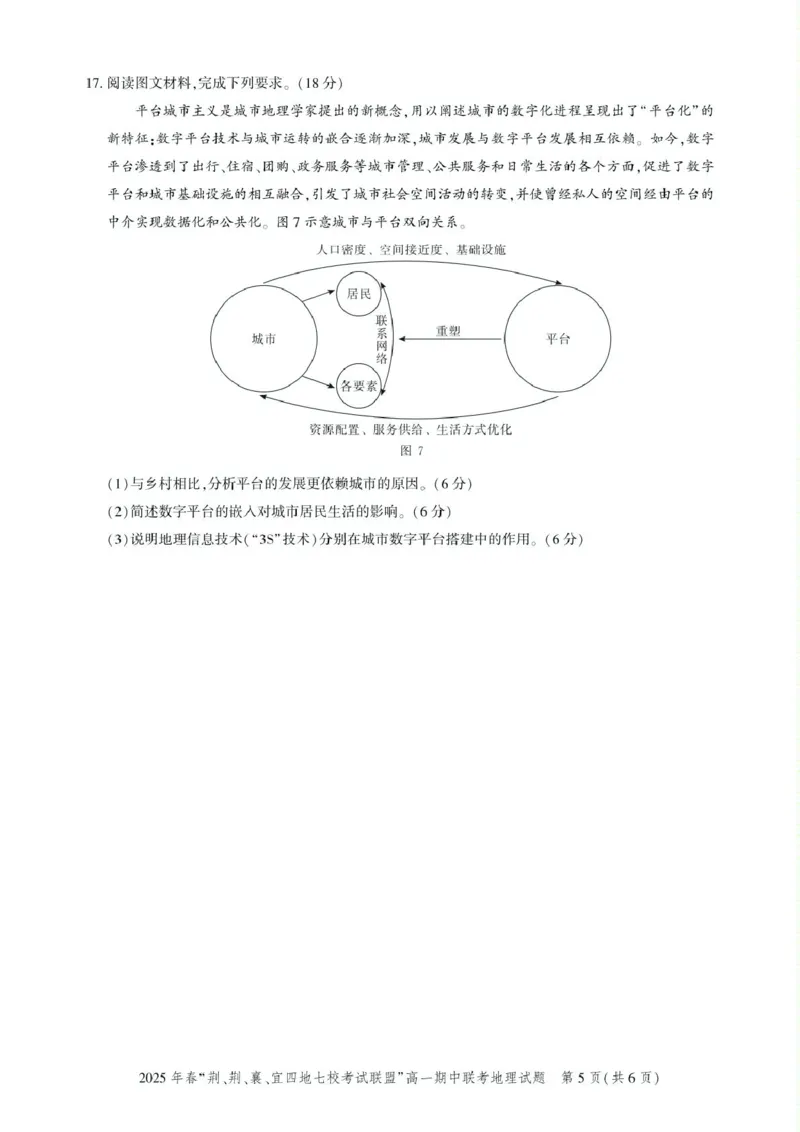 17. 阅读图文材料，完成下列要求。（18分）

平台城市主义是城市地理学家提出的新概念，用以阐述城市的数字化进程呈现出了“平台化”的新特征：数字平台技术与城市运转的嵌合逐渐加深，城市发展与数字平台发展相互依赖。如今，数字平台渗透到了出行、住宿、团购、政务服务等城市管理、公共服务和日常生活的各个方面，促进了数字平台和城市基础设施的相互融合，引发了城市社会空间活动的转变，并使曾经私人的空间经由平台的中介实现数据化和公共化。图7示意城市与平台双向关系。

人口密度、空间接近度、基础设施

城市

居民

联系网络

各要素

重塑

平台

资源配置、服务供给、生活方式优化

图 7

(1)与乡村相比，分析平台的发展更依赖城市的原因。（6分）

(2)简述数字平台的嵌入对城市居民生活的影响。（6分）

(3)说明地理信息技术（“3S”技术）分别在城市数字平台搭建中的作用。（6分）

2025年春“荆、荆、襄、宜四地七校考试联盟”高一期中联考地理试题 第5页（共6页）